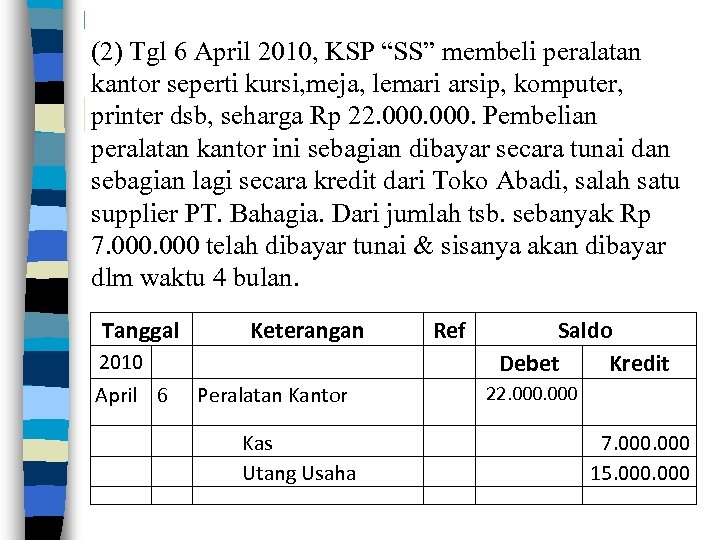 (2) Tgl 6 April 2010, KSP “SS” membeli peralatan kantor seperti kursi,meja, lemari arsip, komputer, printer dsb, seharga Rp 22.000.000. Pembelian peralatan kantor ini sebagian dibayar secara tunai dan sebagian lagi secara kredit dari Toko Abadi, salah satu supplier PT. Bahagia. Dari jumlah tsb. sebanyak Rp 7.000.000 telah dibayar tunai & sisanya akan dibayar dlm waktu 4 bulan.

| Tanggal | | Keterangan | Ref | Saldo | |
|---|---|---|---|---|---|
| 2010 | | | | Debet | Kredit |
| April | 6 | Peralatan Kantor | | 22.000.000 | |
| | | Kas | | | 7.000.000 |
| | | Utang Usaha | | | 15.000.000 |
| | | | | | |